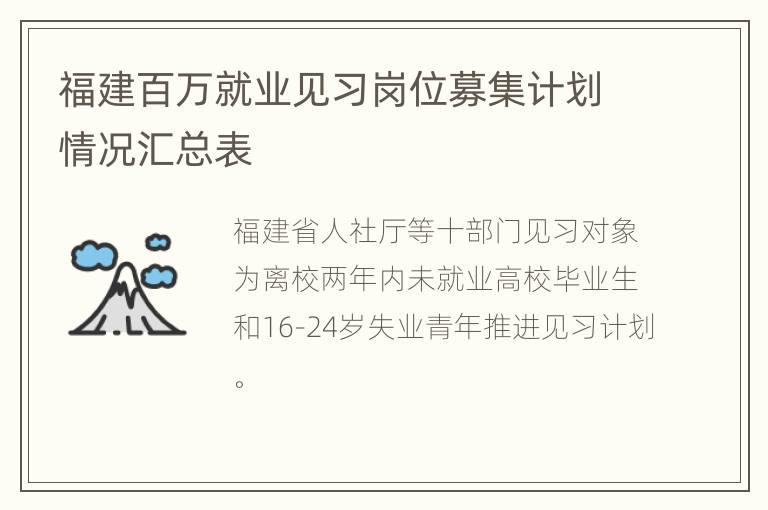 福建百万就业见习岗位募集计划情况汇总表

福建省人社厅等十部门见习对象为离校两年内未就业高校毕业生和16-24岁失业青年推进见习计划。